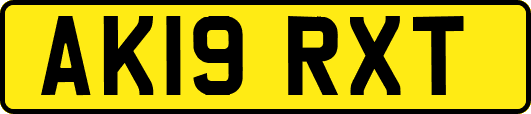 AK19 RXT